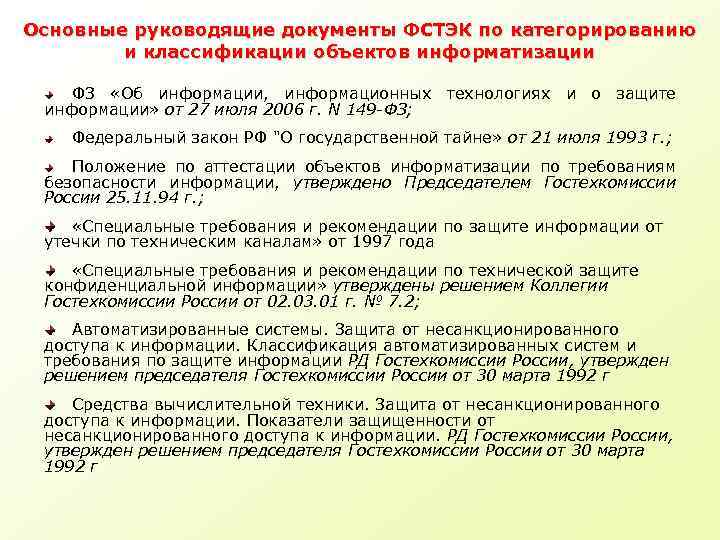 Основные руководящие документы ФСТЭК по категорированию и классификации объектов информатизации

ФЗ «Об информации, информационных технологиях и о защите информации» от 27 июля 2006 г. N 149-ФЗ;

Федеральный закон РФ "О государственной тайне» от 21 июля 1993 г.;

Положение по аттестации объектов информатизации по требованиям безопасности информации, утверждено Председателем Гостехкомиссии России 25.11.94 г.;

«Специальные требования и рекомендации по защите информации от утечки по техническим каналам» от 1997 года

«Специальные требования и рекомендации по технической защите конфиденциальной информации» утверждены решением Коллегии Гостехкомиссии России от 02.03.01 г. № 7.2;

Автоматизированные системы. Защита от несанкционированного доступа к информации. Классификация автоматизированных систем и требования по защите информации РД Гостехкомиссии России, утвержден решением председателя Гостехкомиссии России от 30 марта 1992 г

Средства вычислительной техники. Защита от несанкционированного доступа к информации. Показатели защищенности от несанкционированного доступа к информации. РД Гостехкомиссии России, утвержден решением председателя Гостехкомиссии России от 30 марта 1992 г